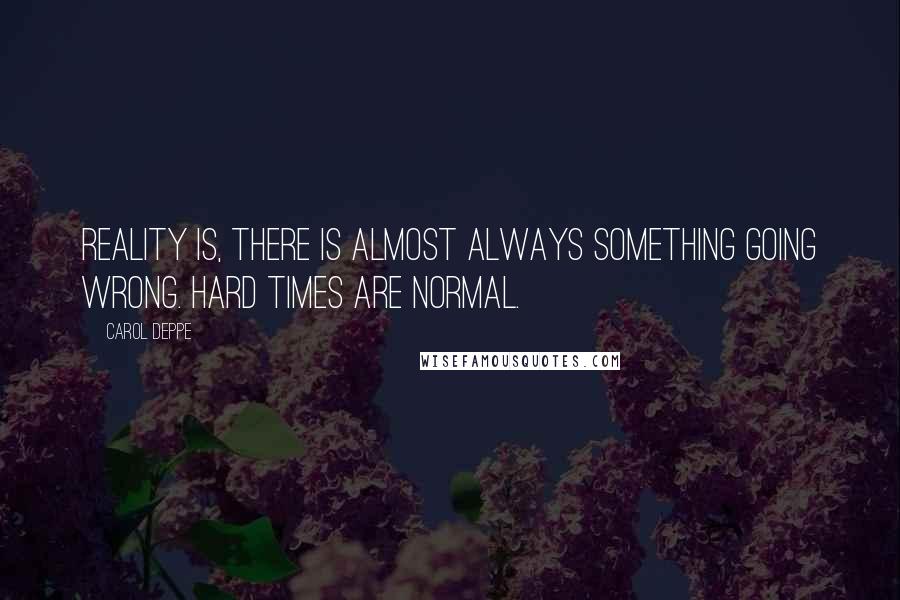 REALITY IS, THERE IS ALMOST ALWAYS SOMETHING GOING WRONG. HARD TIMES ARE NORMAL.

CAROL DEPPE

WISEFAMOUSQUOTES.COM